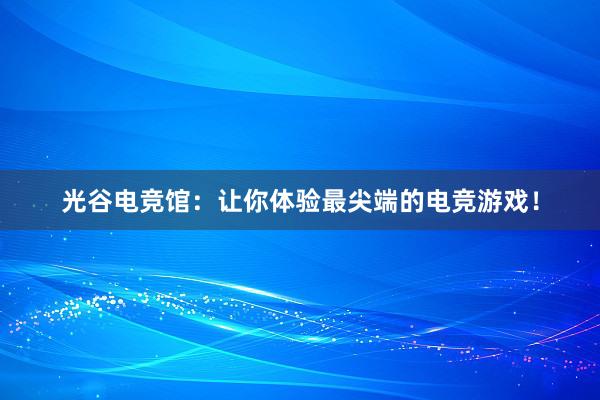 光谷电竞馆：让你体验最尖端的电竞游戏！